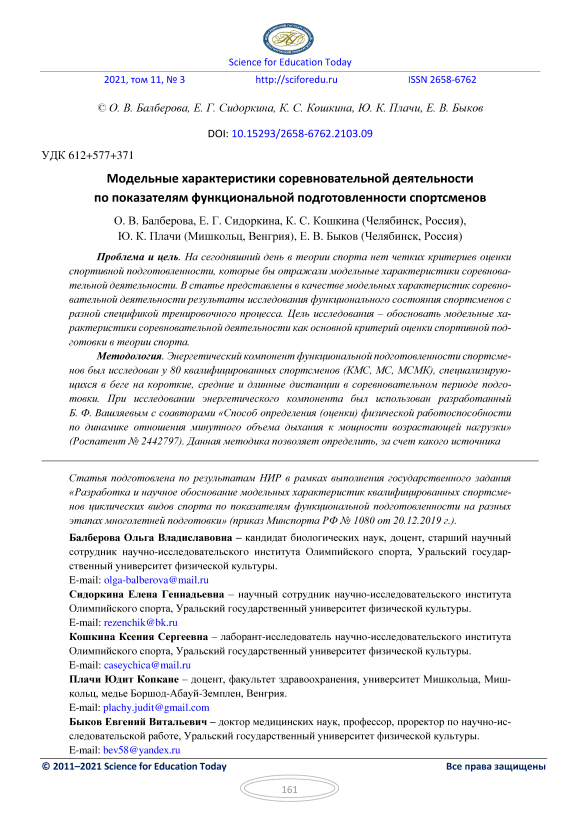 Science for Education Today

2021, том 11, № 3 http://sciforedu.ru ISSN 2658-6762

© О. В. Балберова, Е. Г. Сидоркина, К. С. Кошкина, Ю. К. Плачи, Е. В. Быков

DOI: 10.15293/2658-6762.2103.09

УДК 612+577+371

Модельные характеристики соревновательной деятельности по показателям функциональной подготовленности спортсменов

О. В. Балберова, Е. Г. Сидоркина, К. С. Кошкина (Челябинск, Россия), Ю. К. Плачи (Мишкольц, Венгрия), Е. В. Быков (Челябинск, Россия)

Проблема и цель. На сегодняшний день в теории спорта нет четких критериев оценки спортивной подготовленности, которые бы отражали модельные характеристики соревновательной деятельности. В статье представлены в качестве модельных характеристик соревновательной деятельности результаты исследования функционального состояния спортсменов с разной спецификой тренировочного процесса. Цель исследования – обосновать модельные характеристики соревновательной деятельности как основной критерий оценки спортивной подготовки в теории спорта.

Методология. Энергетический компонент функциональной подготовленности спортсменов был исследован у 80 квалифицированных спортсменов (КМС, МС, МСМК), специализирующихся в беге на короткие, средние и длинные дистанции в соревновательном периоде подготовки. При исследовании энергетического компонента был использован разработанный Б. Ф. Вашляевым с соавторами «Способ определения (оценки) физической работоспособности по динамике отношения минутного объема дыхания к мощности возрастающей нагрузки» (Роспатент № 2442797). Данная методика позволяет определить, за счет какого источника

Статья подготовлена по результатам НИР в рамках выполнения государственного задания «Разработка и научное обоснование модельных характеристик квалифицированных спортсменов циклических видов спорта по показателям функциональной подготовленности на разных этапах многолетней подготовки» (приказ Минспорта РФ № 1080 от 20.12.2019 г.).

Балберова Ольга Владиславовна – кандидат биологических наук, доцент, старший научный сотрудник научно-исследовательского института Олимпийского спорта, Уральский государственный университет физической культуры.
E-mail: olga-balberova@mail.ru

Сидоркина Елена Геннадьевна – научный сотрудник научно-исследовательского института Олимпийского спорта, Уральский государственный университет физической культуры.
E-mail: rezenchik@bk.ru

Кошкина Ксения Сергеевна – лаборант-исследователь научно-исследовательского института Олимпийского спорта, Уральский государственный университет физической культуры.
E-mail: caseychica@mail.ru

Плачи Юдит Копкане – доцент, факультет здравоохранения, университет Мишкольца, Мишкольц, медье Боршод-Абауй-Земплен, Венгрия.
E-mail: plachy.judit@gmail.com

Быков Евгений Витальевич – доктор медицинских наук, профессор, проректор по научно-исследовательской работе, Уральский государственный университет физической культуры.
E-mail: bev58@yandex.ru

© 2011–2021 Science for Education Today Все права защищены

161